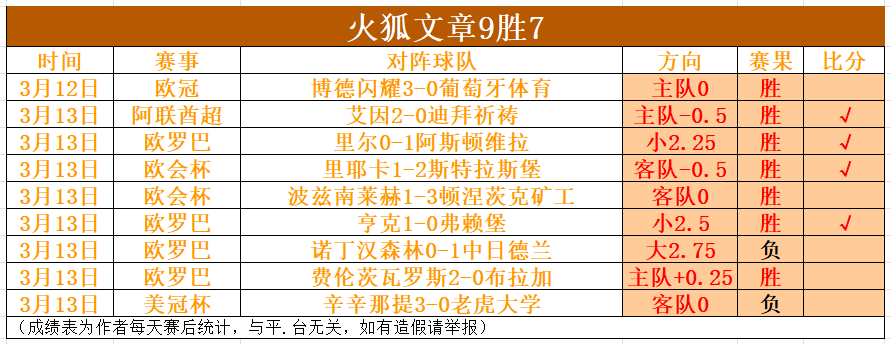 火狐文章9胜7

| 时间 | 赛事 | 对阵球队 | 方向 | 赛果 | 比分 |
|---|---|---|---|---|---|
| 3月12日 | 欧冠 | 博德闪耀3-0葡萄牙体育 | 主队0 | 胜 | |
| 3月13日 | 阿联酋超 | 艾因2-0迪拜祈祷 | 主队-0.5 | 胜 | √ |
| 3月13日 | 欧罗巴 | 里尔0-1阿斯顿维拉 | 小2.25 | 胜 | √ |
| 3月13日 | 欧会杯 | 里耶卡1-2斯特拉斯堡 | 客队-0.5 | 胜 | √ |
| 3月13日 | 欧会杯 | 波兹南莱赫1-3顿涅茨克矿工 | 客队0 | 胜 | |
| 3月13日 | 欧罗巴 | 亨克1-0弗赖堡 | 小2.5 | 胜 | √ |
| 3月13日 | 欧罗巴 | 诺丁汉森林0-1中日德兰 | 大2.75 | 负 | |
| 3月13日 | 欧罗巴 | 费伦茨瓦罗斯2-0布拉加 | 主队+0.25 | 胜 | |
| 3月13日 | 美冠杯 | 辛辛那提3-0老虎大学 | 客队0 | 负 | |

（成绩表为作者每天赛后统计，与平.台无关，如有造假请举报）